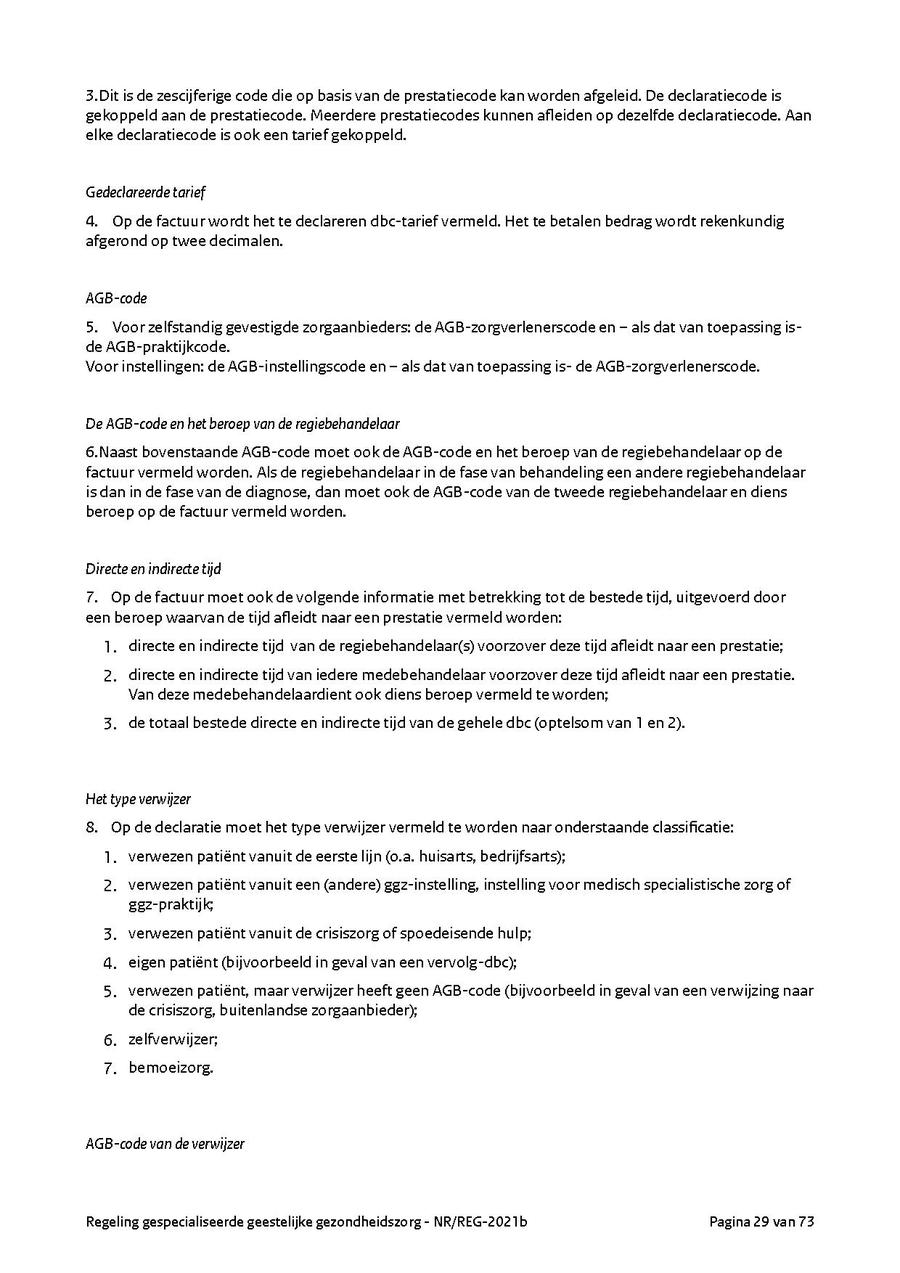 3.Dit is de zescijferige code die op basis van de prestatiecode kan worden afgeleid. De declaratiecode is gekoppeld aan de prestatiecode. Meerdere prestatiecodes kunnen afleiden op dezelfde declaratiecode. Aan elke declaratiecode is ook een tarief gekoppeld.

Gedeclareerde tarief

4. Op de factuur wordt het te declareren dbc-tarief vermeld. Het te betalen bedrag wordt rekenkundig afgerond op twee decimalen.

AGB-code

5. Voor zelfstandig gevestigde zorgaanbieders: de AGB-zorgverlenerscode en – als dat van toepassing is- de AGB-praktijkcode.
Voor instellingen: de AGB-instellingscode en – als dat van toepassing is- de AGB-zorgverlenerscode.

De AGB-code en het beroep van de regiebehandelaar

6.Naast bovenstaande AGB-code moet ook de AGB-code en het beroep van de regiebehandelaar op de factuur vermeld worden. Als de regiebehandelaar in de fase van behandeling een andere regiebehandelaar is dan in de fase van de diagnose, dan moet ook de AGB-code van de tweede regiebehandelaar en diens beroep op de factuur vermeld worden.

Directe en indirecte tijd

7. Op de factuur moet ook de volgende informatie met betrekking tot de bestede tijd, uitgevoerd door een beroep waarvan de tijd afleidt naar een prestatie vermeld worden:

1. directe en indirecte tijd van de regiebehandelaar(s) voorzover deze tijd afleidt naar een prestatie;
2. directe en indirecte tijd van iedere medebehandelaar voorzover deze tijd afleidt naar een prestatie. Van deze medebehandelaardient ook diens beroep vermeld te worden;
3. de totaal bestede directe en indirecte tijd van de gehele dbc (optelsom van 1 en 2).

Het type verwijzer

8. Op de declaratie moet het type verwijzer vermeld te worden naar onderstaande classificatie:

1. verwezen patiënt vanuit de eerste lijn (o.a. huisarts, bedrijfsarts);
2. verwezen patiënt vanuit een (andere) ggz-instelling, instelling voor medisch specialistische zorg of ggz-praktijk;
3. verwezen patiënt vanuit de crisiszorg of spoedeisende hulp;
4. eigen patiënt (bijvoorbeeld in geval van een vervolg-dbc);
5. verwezen patiënt, maar verwijzer heeft geen AGB-code (bijvoorbeeld in geval van een verwijzing naar de crisiszorg, buitenlandse zorgaanbieder);
6. zelfverwijzer;
7. bemoeizorg.

AGB-code van de verwijzer

Regeling gespecialiseerde geestelijke gezondheidszorg - NR/REG-2021b Pagina 29 van 73